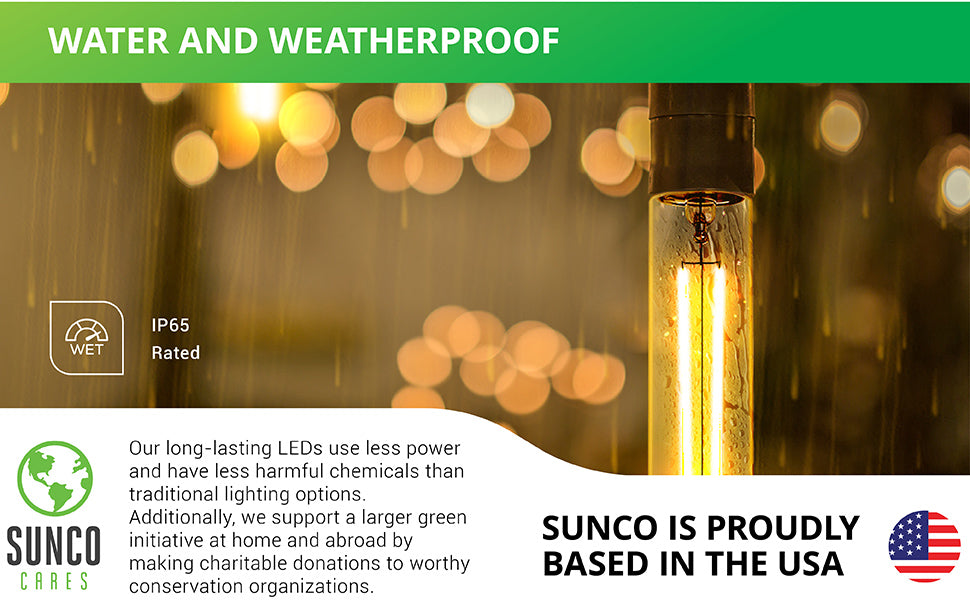 WATER AND WEATHERPROOF

WET

IP65
Rated

SUNCO
CARES

Our long-lasting LEDs use less power and have less harmful chemicals than traditional lighting options. Additionally, we support a larger green initiative at home and abroad by making charitable donations to worthy conservation organizations.

SUNCO IS PROUDLY BASED IN THE USA